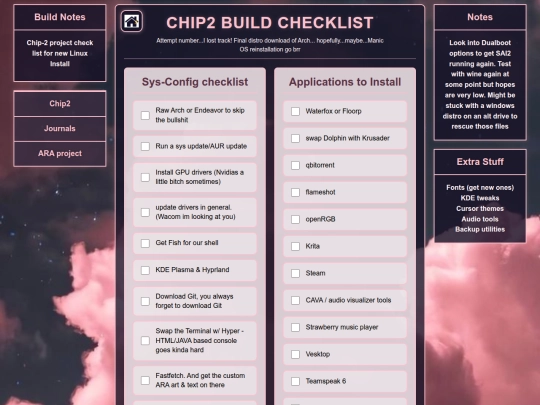 Build Notes

Chip-2 project check list for new Linux Install

Chip2

Journals

ARA project

CHIP2 BUILD CHECKLIST

Attempt number...I lost track! Final distro download of Arch... hopefully...maybe...Manic OS reinstallation go brr

Sys-Config checklist

Raw Arch or Endeavor to skip the bullshit

Run a sys update/AUR update

Install GPU drivers (Nvidias a little bitch sometimes)

update drivers in general. (Wacom im looking at you)

Get Fish for our shell

KDE Plasma & Hyprland

Download Git, you always forget to download Git

Swap the Terminal w/ Hyper - HTML/JAVA based console goes kinda hard

Fastfetch. And get the custom ARA art & text on there

Applications to Install

Waterfox or Floorp

swap Dolphin with Krusader

qbitorrent

flameshot

openRGB

Krita

Steam

CAVA / audio visualizer tools

Strawberry music player

Vesktop

Teamspeak 6

Notes

Look into Dualboot options to get SAI2 running again. Test with wine again at some point but hopes are very low. Might be stuck with a windows distro on an alt drive to rescue those files

Extra Stuff

Fonts (get new ones)
KDE tweaks
Cursor themes
Audio tools
Backup utilities